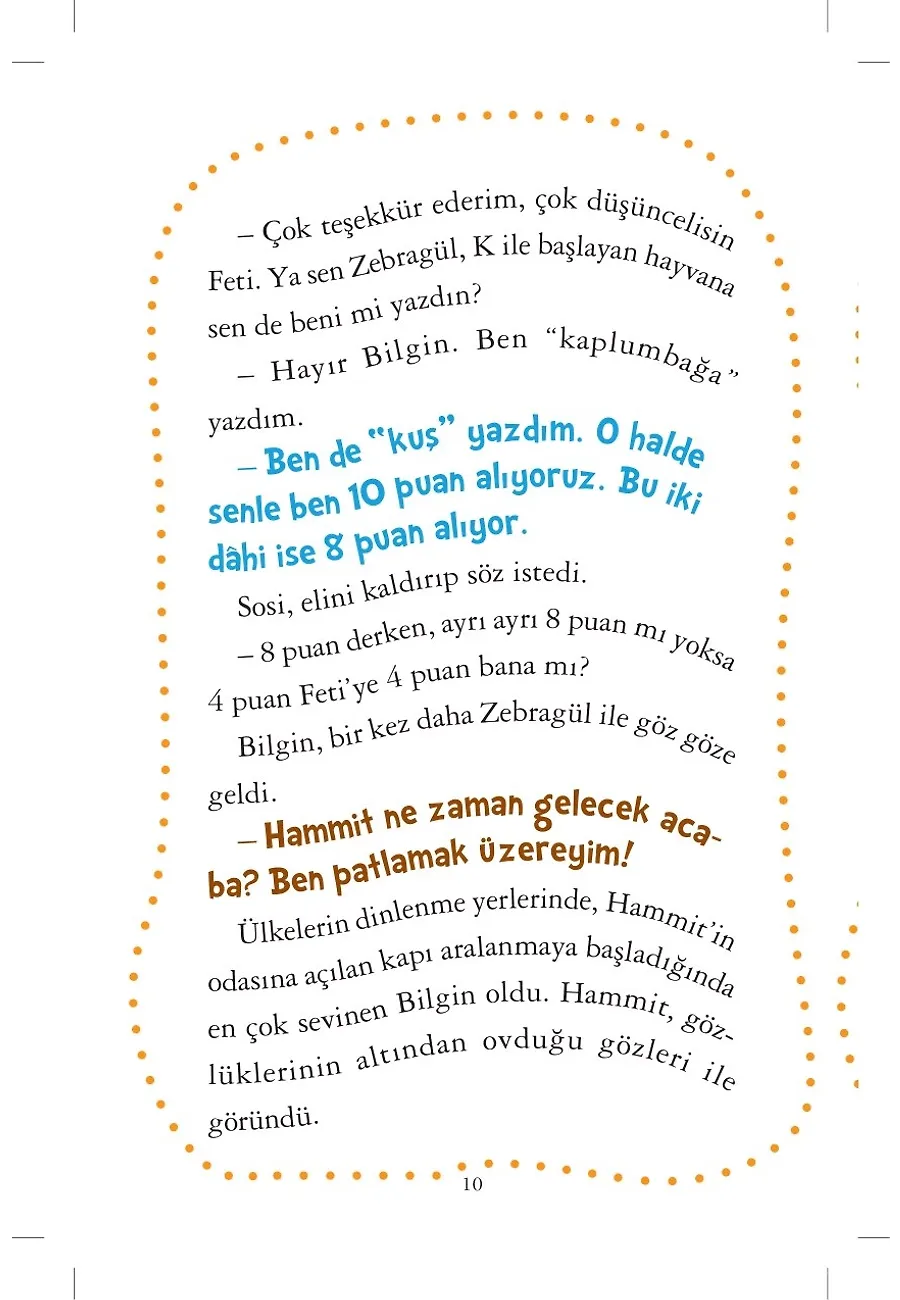 – Çok teşekkür ederim, çok düşüncelisin Feti. Ya sen Zebragül, K ile başlayan hayvana sen de beni mi yazdın?

– Hayır Bilgin. Ben “kaplumbağa” yazdım.

– Ben de “kuş” yazdım. O halde senle ben 10 puan alıyoruz. Bu iki dâhi ise 8 puan alıyor.

Sosi, elini kaldırıp söz istedi.

– 8 puan derken, ayrı ayrı 8 puan mı yoksa 4 puan Feti’ye 4 puan bana mı?

Bilgin, bir kez daha Zebragül ile göz göze geldi.

– Hammit ne zaman gelecek acaba? Ben patlamak üzereyim!

Ülkelerin dinlenme yerlerinde, Hammit’in odasına açılan kapı aralanmaya başladığında en çok sevinen Bilgin oldu. Hammit, gözlüklerinin altından ovduğu gözleri ile göründü.

10